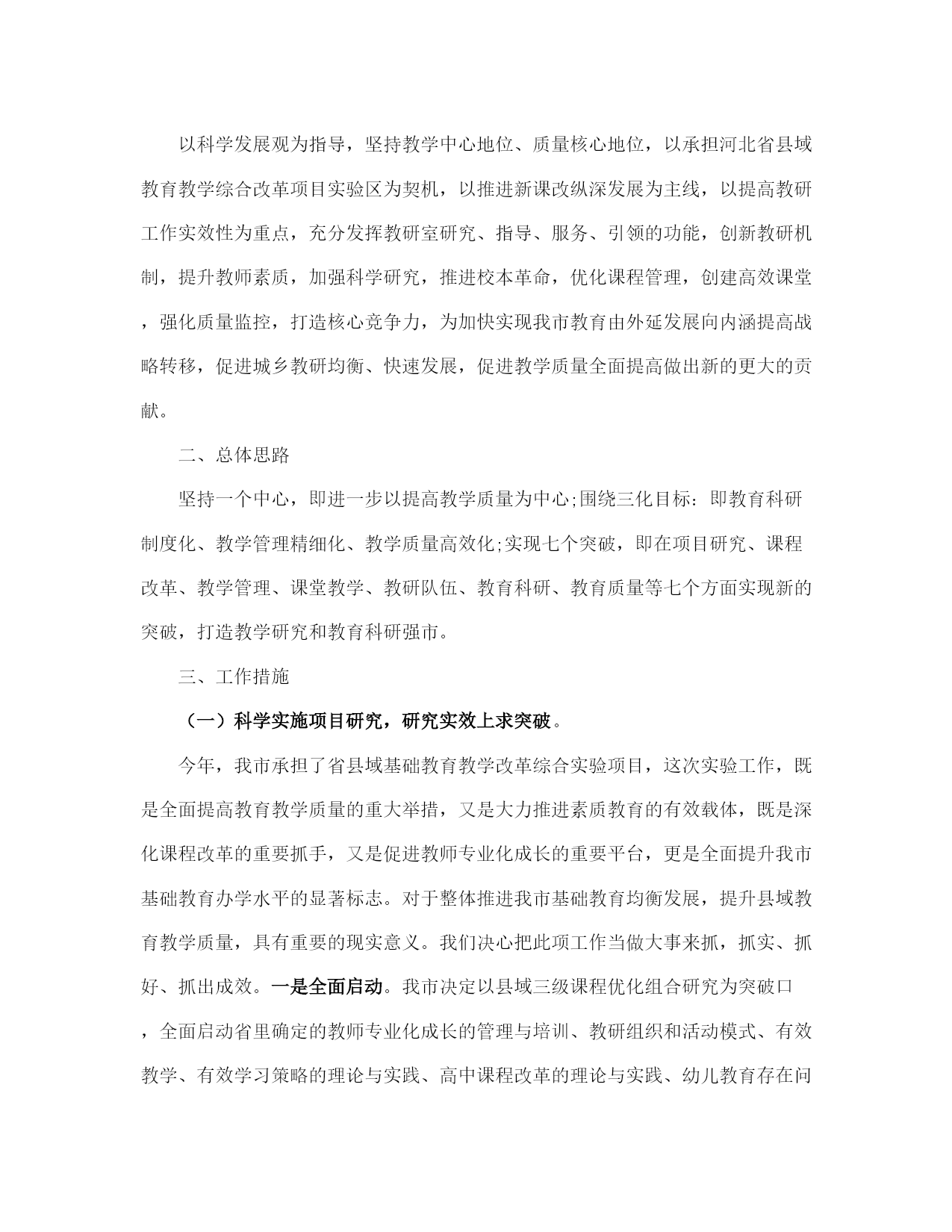 以科学发展观为指导，坚持教学中心地位、质量核心地位，以承担河北省县域教育教学综合改革项目实验区为契机，以推进新课改纵深发展为主线，以提高教研工作实效性为重点，充分发挥教研室研究、指导、服务、引领的功能，创新教研机制，提升教师素质，加强科学研究，推进校本革命，优化课程管理，创建高效课堂，强化质量监控，打造核心竞争力，为加快实现我市教育由外延发展向内涵提高战略转移，促进城乡教研均衡、快速发展，促进教学质量全面提高做出新的更大的贡献。

二、总体思路

坚持一个中心，即进一步以提高教学质量为中心;围绕三化目标：即教育科研制度化、教学管理精细化、教学质量高效化;实现七个突破，即在项目研究、课程改革、教学管理、课堂教学、教研队伍、教育科研、教育质量等七个方面实现新的突破，打造教学研究和教育科研强市。

三、工作措施

（一）科学实施项目研究，研究实效上求突破。

今年，我市承担了省县域基础教育教学改革综合实验项目，这次实验工作，既是全面提高教育教学质量的重大举措，又是大力推进素质教育的有效载体，既是深化课程改革的重要抓手，又是促进教师专业化成长的重要平台，更是全面提升我市基础教育办学水平的显著标志。对于整体推进我市基础教育均衡发展，提升县域教育教学质量，具有重要的现实意义。我们决心把此项工作当做大事来抓，抓实、抓好、抓出成效。一是全面启动。我市决定以县域三级课程优化组合研究为突破口，全面启动省里确定的教师专业化成长的管理与培训、教研组织和活动模式、有效教学、有效学习策略的理论与实践、高中课程改革的理论与实践、幼儿教育存在问